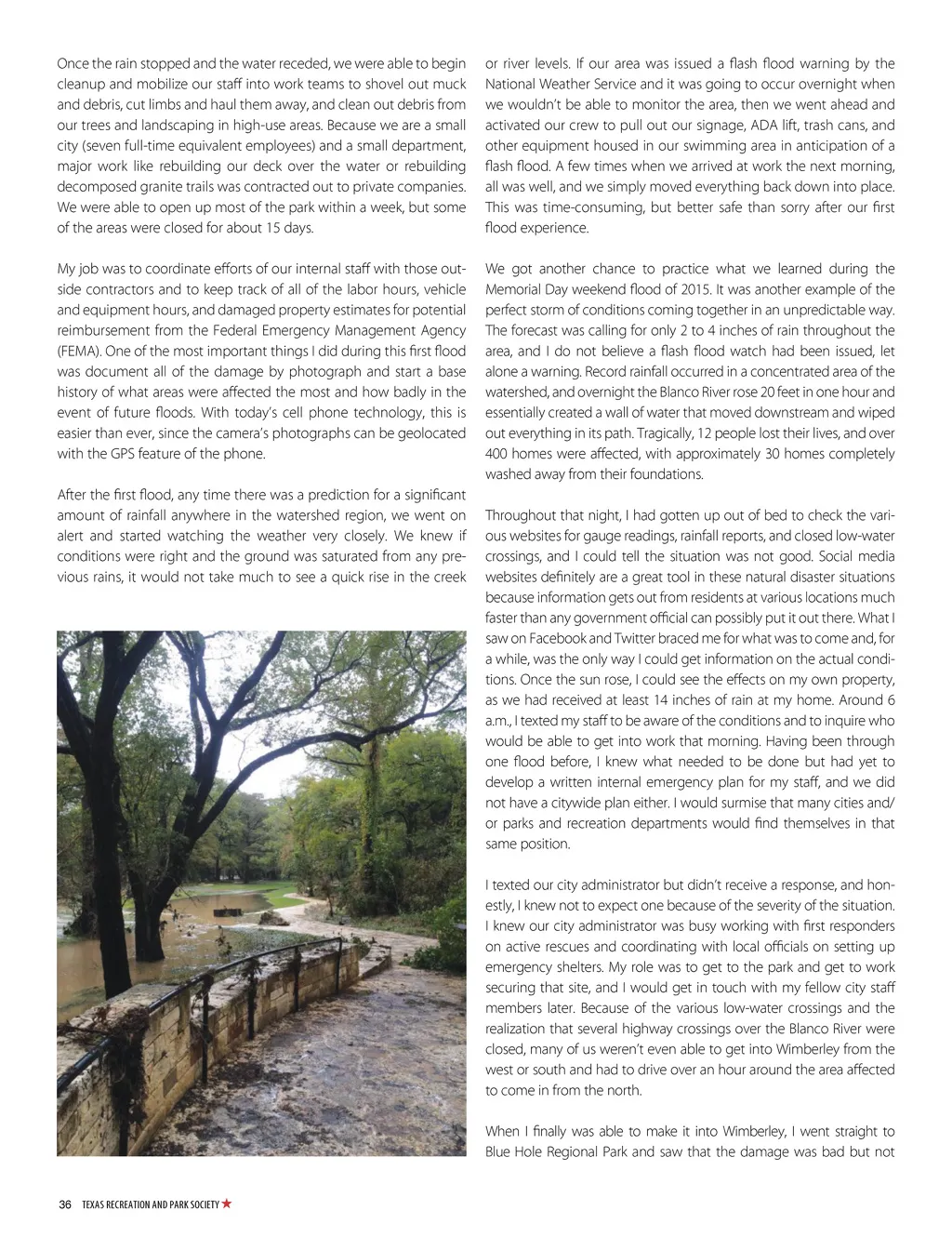 Once the rain stopped and the water receded, we were able to begin cleanup and mobilize our staff into work teams to shovel out muck and debris, cut limbs and haul them away, and clean out debris from our trees and landscaping in high-use areas. Because we are a small city (seven full-time equivalent employees) and a small department, major work like rebuilding our deck over the water or rebuilding decomposed granite trails was contracted out to private companies. We were able to open up most of the park within a week, but some of the areas were closed for about 15 days.

My job was to coordinate efforts of our internal staff with those outside contractors and to keep track of all of the labor hours, vehicle and equipment hours, and damaged property estimates for potential reimbursement from the Federal Emergency Management Agency (FEMA). One of the most important things I did during this first flood was document all of the damage by photograph and start a base history of what areas were affected the most and how badly in the event of future floods. With today's cell phone technology, this is easier than ever, since the camera's photographs can be geolocated with the GPS feature of the phone.

After the first flood, any time there was a prediction for a significant amount of rainfall anywhere in the watershed region, we went on alert and started watching the weather very closely. We knew if conditions were right and the ground was saturated from any previous rains, it would not take much to see a quick rise in the creek or river levels. If our area was issued a flash flood warning by the National Weather Service and it was going to occur overnight when we wouldn't be able to monitor the area, then we went ahead and activated our crew to pull out our signage, ADA lift, trash cans, and other equipment housed in our swimming area in anticipation of a flash flood. A few times when we arrived at work the next morning, all was well, and we simply moved everything back down into place. This was time-consuming, but better safe than sorry after our first flood experience.

We got another chance to practice what we learned during the Memorial Day weekend flood of 2015. It was another example of the perfect storm of conditions coming together in an unpredictable way. The forecast was calling for only 2 to 4 inches of rain throughout the area, and I do not believe a flash flood watch had been issued, let alone a warning. Record rainfall occurred in a concentrated area of the watershed, and overnight the Blanco River rose 20 feet in one hour and essentially created a wall of water that moved downstream and wiped out everything in its path. Tragically, 12 people lost their lives, and over 400 homes were affected, with approximately 30 homes completely washed away from their foundations.

Throughout that night, I had gotten up out of bed to check the various websites for gauge readings, rainfall reports, and closed low-water crossings, and I could tell the situation was not good. Social media websites definitely are a great tool in these natural disaster situations because information gets out from residents at various locations much faster than any government official can possibly put it out there. What I saw on Facebook and Twitter braced me for what was to come and, for a while, was the only way I could get information on the actual conditions. Once the sun rose, I could see the effects on my own property, as we had received at least 14 inches of rain at my home. Around 6 a.m., I texted my staff to be aware of the conditions and to inquire who would be able to get into work that morning. Having been through one flood before, I knew what needed to be done but had yet to develop a written internal emergency plan for my staff, and we did not have a citywide plan either. I would surmise that many cities and/or parks and recreation departments would find themselves in that same position.

I texted our city administrator but didn't receive a response, and honestly, I knew not to expect one because of the severity of the situation. I knew our city administrator was busy working with first responders on active rescues and coordinating with local officials on setting up emergency shelters. My role was to get to the park and get to work securing that site, and I would get in touch with my fellow city staff members later. Because of the various low-water crossings and the realization that several highway crossings over the Blanco River were closed, many of us weren't even able to get into Wimberley from the west or south and had to drive over an hour around the area affected to come in from the north.

When I finally was able to make it into Wimberley, I went straight to Blue Hole Regional Park and saw that the damage was bad but not

36 TEXAS RECREATION AND PARK SOCIETY